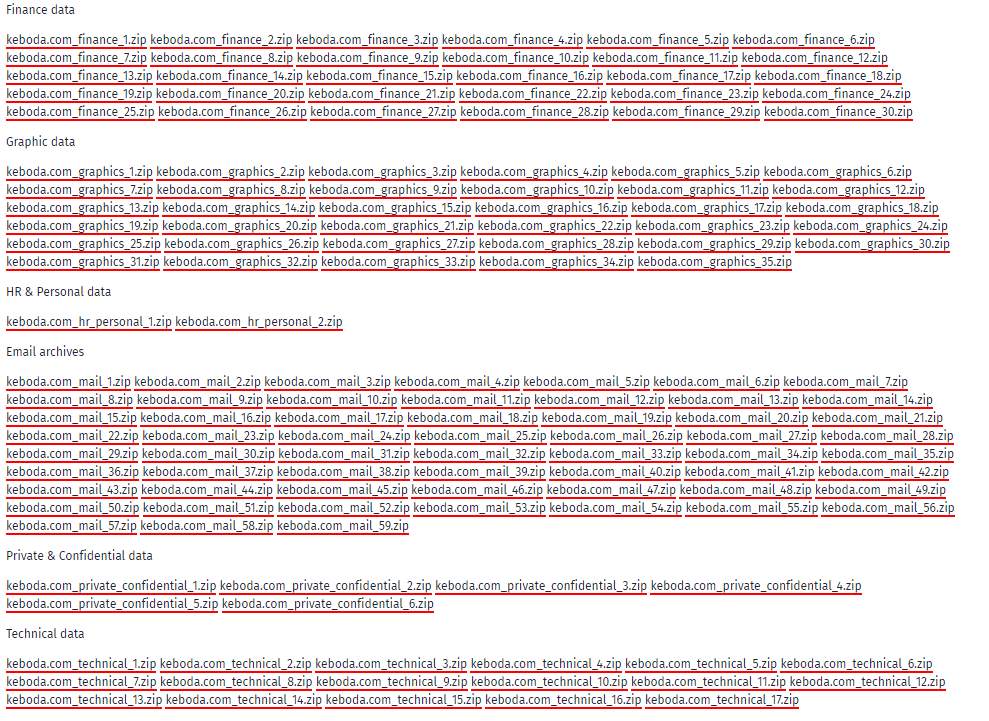 Finance data

keboda.com_finance_1.zip keboda.com_finance_2.zip keboda.com_finance_3.zip keboda.com_finance_4.zip keboda.com_finance_5.zip keboda.com_finance_6.zip keboda.com_finance_7.zip keboda.com_finance_8.zip keboda.com_finance_9.zip keboda.com_finance_10.zip keboda.com_finance_11.zip keboda.com_finance_12.zip keboda.com_finance_13.zip keboda.com_finance_14.zip keboda.com_finance_15.zip keboda.com_finance_16.zip keboda.com_finance_17.zip keboda.com_finance_18.zip keboda.com_finance_19.zip keboda.com_finance_20.zip keboda.com_finance_21.zip keboda.com_finance_22.zip keboda.com_finance_23.zip keboda.com_finance_24.zip keboda.com_finance_25.zip keboda.com_finance_26.zip keboda.com_finance_27.zip keboda.com_finance_28.zip keboda.com_finance_29.zip keboda.com_finance_30.zip

Graphic data

keboda.com_graphics_1.zip keboda.com_graphics_2.zip keboda.com_graphics_3.zip keboda.com_graphics_4.zip keboda.com_graphics_5.zip keboda.com_graphics_6.zip keboda.com_graphics_7.zip keboda.com_graphics_8.zip keboda.com_graphics_9.zip keboda.com_graphics_10.zip keboda.com_graphics_11.zip keboda.com_graphics_12.zip keboda.com_graphics_13.zip keboda.com_graphics_14.zip keboda.com_graphics_15.zip keboda.com_graphics_16.zip keboda.com_graphics_17.zip keboda.com_graphics_18.zip keboda.com_graphics_19.zip keboda.com_graphics_20.zip keboda.com_graphics_21.zip keboda.com_graphics_22.zip keboda.com_graphics_23.zip keboda.com_graphics_24.zip keboda.com_graphics_25.zip keboda.com_graphics_26.zip keboda.com_graphics_27.zip keboda.com_graphics_28.zip keboda.com_graphics_29.zip keboda.com_graphics_30.zip keboda.com_graphics_31.zip keboda.com_graphics_32.zip keboda.com_graphics_33.zip keboda.com_graphics_34.zip keboda.com_graphics_35.zip

HR & Personal data

keboda.com_hr_personal_1.zip keboda.com_hr_personal_2.zip

Email archives

keboda.com_mail_1.zip keboda.com_mail_2.zip keboda.com_mail_3.zip keboda.com_mail_4.zip keboda.com_mail_5.zip keboda.com_mail_6.zip keboda.com_mail_7.zip keboda.com_mail_8.zip keboda.com_mail_9.zip keboda.com_mail_10.zip keboda.com_mail_11.zip keboda.com_mail_12.zip keboda.com_mail_13.zip keboda.com_mail_14.zip keboda.com_mail_15.zip keboda.com_mail_16.zip keboda.com_mail_17.zip keboda.com_mail_18.zip keboda.com_mail_19.zip keboda.com_mail_20.zip keboda.com_mail_21.zip keboda.com_mail_22.zip keboda.com_mail_23.zip keboda.com_mail_24.zip keboda.com_mail_25.zip keboda.com_mail_26.zip keboda.com_mail_27.zip keboda.com_mail_28.zip keboda.com_mail_29.zip keboda.com_mail_30.zip keboda.com_mail_31.zip keboda.com_mail_32.zip keboda.com_mail_33.zip keboda.com_mail_34.zip keboda.com_mail_35.zip keboda.com_mail_36.zip keboda.com_mail_37.zip keboda.com_mail_38.zip keboda.com_mail_39.zip keboda.com_mail_40.zip keboda.com_mail_41.zip keboda.com_mail_42.zip keboda.com_mail_43.zip keboda.com_mail_44.zip keboda.com_mail_45.zip keboda.com_mail_46.zip keboda.com_mail_47.zip keboda.com_mail_48.zip keboda.com_mail_49.zip keboda.com_mail_50.zip keboda.com_mail_51.zip keboda.com_mail_52.zip keboda.com_mail_53.zip keboda.com_mail_54.zip keboda.com_mail_55.zip keboda.com_mail_56.zip keboda.com_mail_57.zip keboda.com_mail_58.zip keboda.com_mail_59.zip

Private & Confidential data

keboda.com_private_confidential_1.zip keboda.com_private_confidential_2.zip keboda.com_private_confidential_3.zip keboda.com_private_confidential_4.zip keboda.com_private_confidential_5.zip keboda.com_private_confidential_6.zip

Technical data

keboda.com_technical_1.zip keboda.com_technical_2.zip keboda.com_technical_3.zip keboda.com_technical_4.zip keboda.com_technical_5.zip keboda.com_technical_6.zip keboda.com_technical_7.zip keboda.com_technical_8.zip keboda.com_technical_9.zip keboda.com_technical_10.zip keboda.com_technical_11.zip keboda.com_technical_12.zip keboda.com_technical_13.zip keboda.com_technical_14.zip keboda.com_technical_15.zip keboda.com_technical_16.zip keboda.com_technical_17.zip